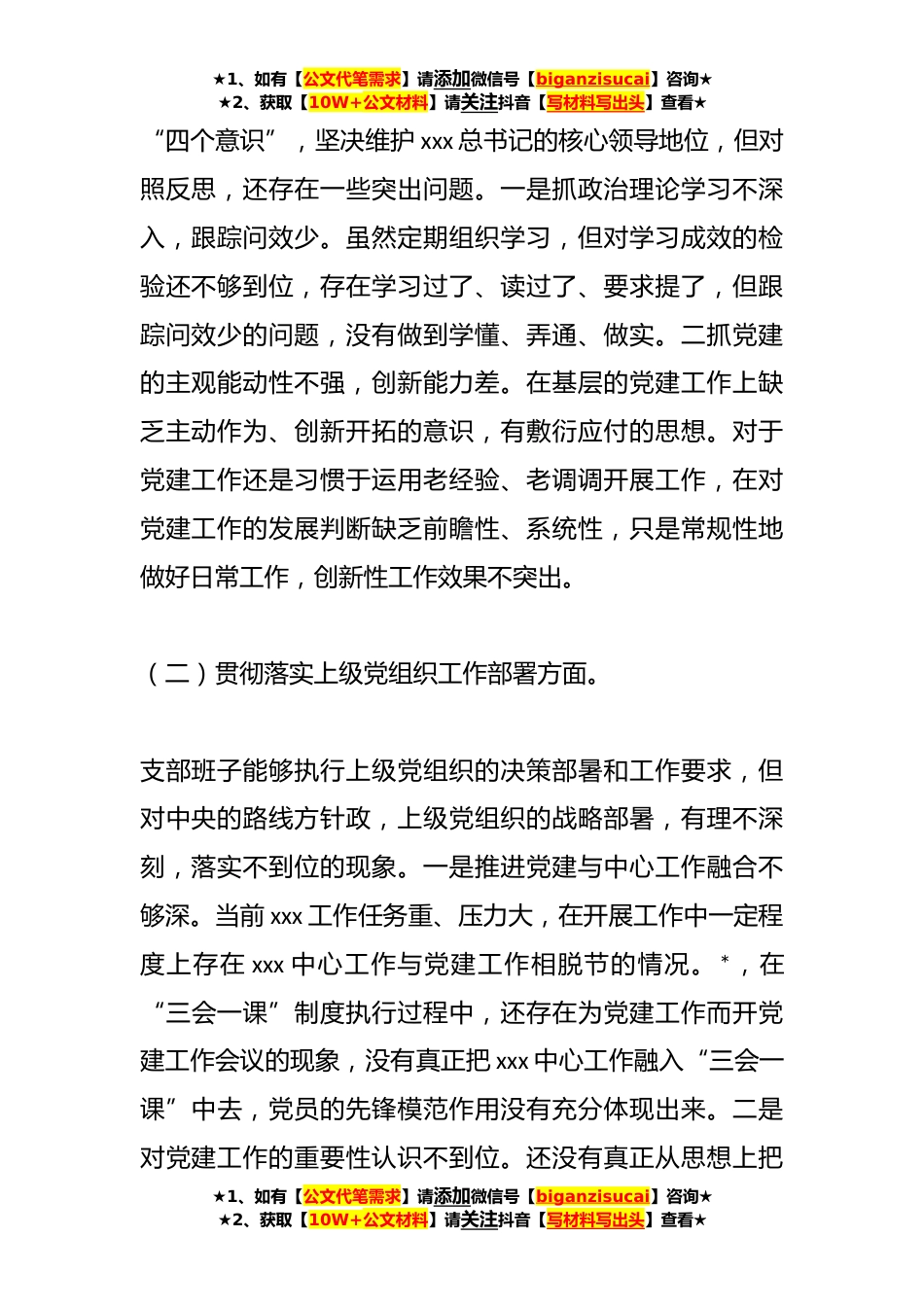 ★1、如有【公文代笔需求】请添加微信号【biganzisucai】咨询★
★2、获取【10W+公文材料】请关注抖音【写材料写出头】查看★

“四个意识”，坚决维护 xxx 总书记的核心领导地位，但对照反思，还存在一些突出问题。一是抓政治理论学习不深入，跟踪问效少。虽然定期组织学习，但对学习成效的检验还不够到位，存在学习过了、读过了、要求提了，但跟踪问效少的问题，没有做到学懂、弄通、做实。二抓党建的主观能动性不强，创新能力差。在基层的党建工作上缺乏主动作为、创新开拓的意识，有敷衍应付的思想。对于党建工作还是习惯于运用老经验、老调调开展工作，在对党建工作的发展判断缺乏前瞻性、系统性，只是常规性地做好日常工作，创新性工作效果不突出。

（二）贯彻落实上级党组织工作部署方面。

支部班子能够执行上级党组织的决策部署和工作要求，但对中央的路线方针政，上级党组织的战略部署，有理不深刻，落实不到位的现象。一是推进党建与中心工作融合不够深。当前 xxx 工作任务重、压力大，在开展工作中一定程度上存在 xxx 中心工作与党建工作相脱节的情况。*，在“三会一课”制度执行过程中，还存在为党建工作而开党建工作会议的现象，没有真正把 xxx 中心工作融入“三会一课”中去，党员的先锋模范作用没有充分体现出来。二是对党建工作的重要性认识不到位。还没有真正从思想上把

★1、如有【公文代笔需求】请添加微信号【biganzisucai】咨询★
★2、获取【10W+公文材料】请关注抖音【写材料写出头】查看★